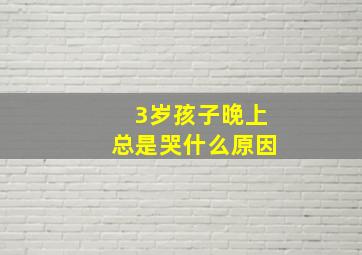 3岁孩子晚上
总是哭什么原因